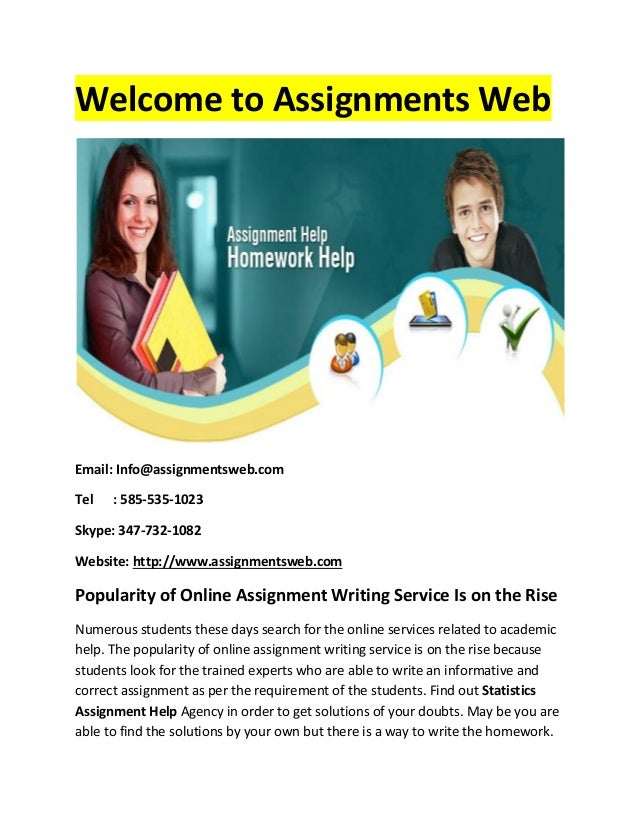 Welcome to Assignments Web

Assignment Help
Homework Help

Email: Info@assignmentsweb.com

Tel : 585-535-1023

Skype: 347-732-1082

Website: http://www.assignmentsweb.com

Popularity of Online Assignment Writing Service Is on the Rise

Numerous students these days search for the online services related to academic help. The popularity of online assignment writing service is on the rise because students look for the trained experts who are able to write an informative and correct assignment as per the requirement of the students. Find out Statistics Assignment Help Agency in order to get solutions of your doubts. May be you are able to find the solutions by your own but there is a way to write the homework.